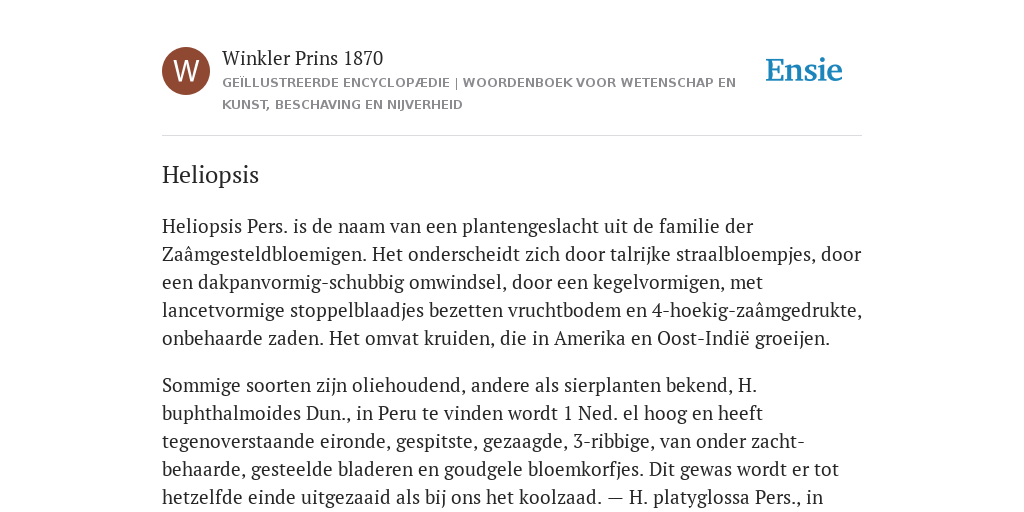 W

Winkler Prins 1870

GEÏLLUSTREERDE ENCYCLOPÆDIE | WOORDENBOEK VOOR WETENSCHAP EN KUNST, BESCHAVING EN NIJVERHEID

Ensie

Heliopsis

Heliopsis Pers. is de naam van een plantengeslacht uit de familie der Zaâmgesteldbloemigen. Het onderscheidt zich door talrijke straalbloempjes, door een dakpanvormig-schubbig omwindsel, door een kegelvormigen, met lancetvormige stoppelblaadjes bezetten vruchtbodem en 4-hoekig-zaâmgedrukte, onbehaarde zaden. Het omvat kruiden, die in Amerika en Oost-Indië groeijen.

Sommige soorten zijn oliehoudend, andere als sierplanten bekend, H. buphthalmoides Dun., in Peru te vinden wordt 1 Ned. el hoog en heeft tegenoverstaande eironde, gespitste, gezaagde, 3-ribbige, van onder zacht-behaarde, gesteelde bladeren en goudgele bloemkorfjes. Dit gewas wordt er tot hetzelfde einde uitgezaaid als bij ons het koolzaad. — H. platyglossa Pers., in